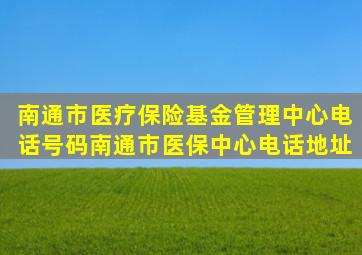 南通市医疗保险基金管理中心电话号码南通市医保中心电话地址